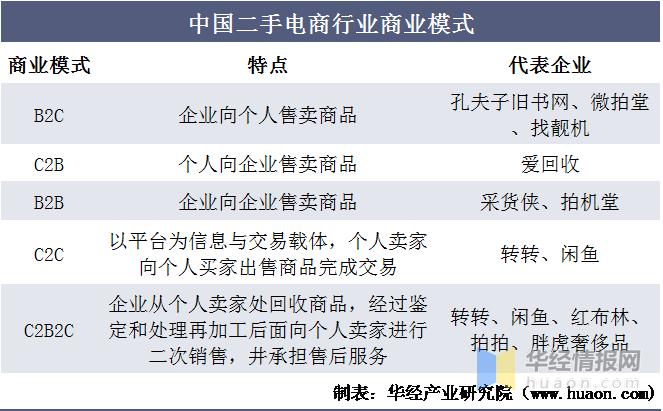 中国二手电商行业商业模式

| 商业模式 | 特点 | 代表企业 |
|---|---|---|
| B2C | 企业向个人售卖商品 | 孔夫子旧书网、微拍堂、找靓机 |
| C2B | 个人向企业售卖商品 | 爱回收 |
| B2B | 企业向企业售卖商品 | 采货侠、拍机堂 |
| C2C | 以平台为信息与交易载体，个人卖家向个人买家出售商品完成交易 | 转转、闲鱼 |
| C2B2C | 企业从个人卖家处回收商品，经过鉴定和处理再加工后面向个人卖家进行二次销售，并承担售后服务 | 转转、闲鱼、红布林、拍拍、胖虎奢侈品 |

华经情报网
huaon.com

制表：华经产业研究院（www.huaon.com）